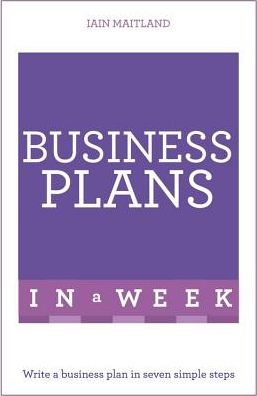 IAIN MAITLAND

BUSINESS PLANS

IN a WEEK

Write a business plan in seven simple steps